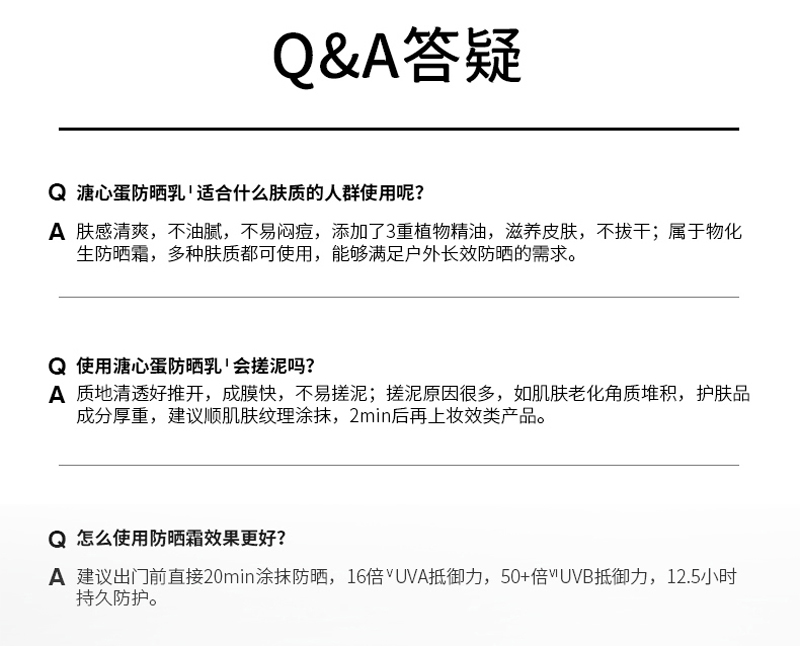 Q&A答疑

Q 溏心蛋防晒乳$^{I}$适合什么肤质的人群使用呢？

A 肤感清爽，不油腻，不易闷痘，添加了3重植物精油，滋养皮肤，不拔干；属于物化生防晒霜，多种肤质都可使用，能够满足户外长效防晒的需求。

Q 使用溏心蛋防晒乳$^{I}$会搓泥吗？

A 质地清透好推开，成膜快，不易搓泥；搓泥原因很多，如肌肤老化角质堆积，护肤品成分厚重，建议顺肌肤纹理涂抹，2min后再上妆效类产品。

Q 怎么使用防晒霜效果更好？

A 建议出门前直接20min涂抹防晒，16倍$^{V}$UVA抵御力，50+倍$^{VI}$UVB抵御力，12.5小时持久防护。